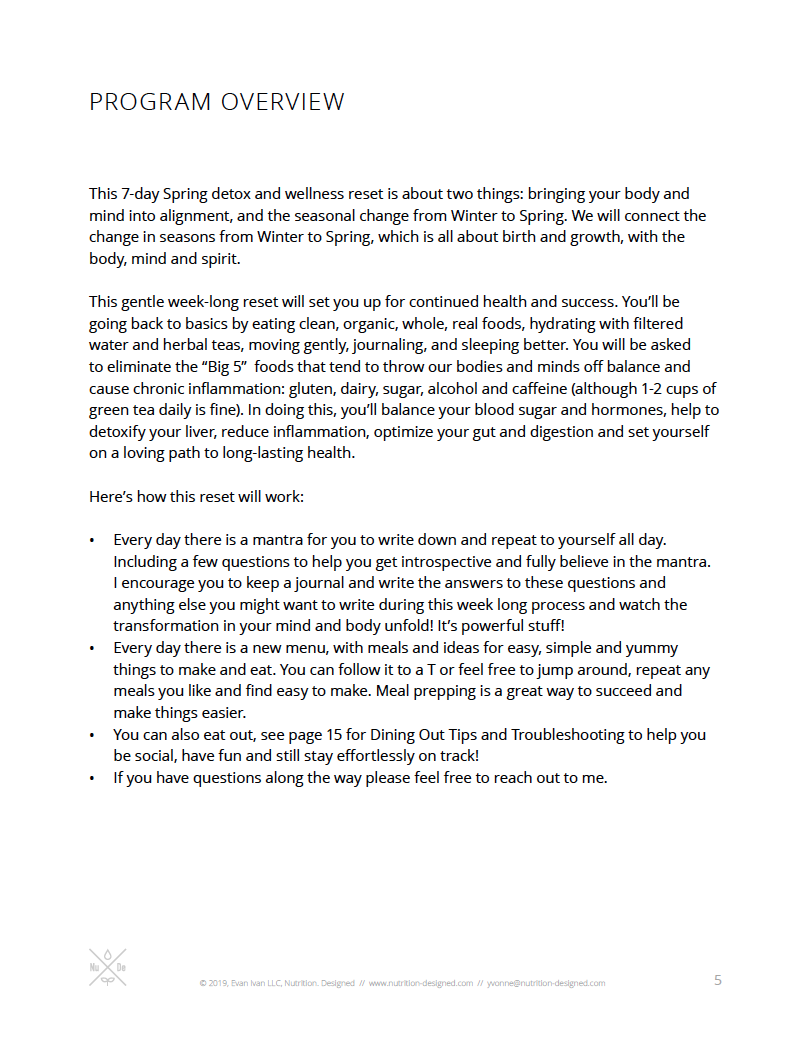 PROGRAM OVERVIEW

This 7-day Spring detox and wellness reset is about two things: bringing your body and mind into alignment, and the seasonal change from Winter to Spring. We will connect the change in seasons from Winter to Spring, which is all about birth and growth, with the body, mind and spirit.

This gentle week-long reset will set you up for continued health and success. You'll be going back to basics by eating clean, organic, whole, real foods, hydrating with filtered water and herbal teas, moving gently, journaling, and sleeping better. You will be asked to eliminate the "Big 5" foods that tend to throw our bodies and minds off balance and cause chronic inflammation: gluten, dairy, sugar, alcohol and caffeine (although 1-2 cups of green tea daily is fine). In doing this, you'll balance your blood sugar and hormones, help to detoxify your liver, reduce inflammation, optimize your gut and digestion and set yourself on a loving path to long-lasting health.

Here's how this reset will work:

• Every day there is a mantra for you to write down and repeat to yourself all day. Including a few questions to help you get introspective and fully believe in the mantra. I encourage you to keep a journal and write the answers to these questions and anything else you might want to write during this week long process and watch the transformation in your mind and body unfold! It's powerful stuff!
• Every day there is a new menu, with meals and ideas for easy, simple and yummy things to make and eat. You can follow it to a T or feel free to jump around, repeat any meals you like and find easy to make. Meal prepping is a great way to succeed and make things easier.
• You can also eat out, see page 15 for Dining Out Tips and Troubleshooting to help you be social, have fun and still stay effortlessly on track!
• If you have questions along the way please feel free to reach out to me.

Nu De

© 2019, Evan Ivan LLC, Nutrition. Designed // www.nutrition-designed.com // yvonne@nutrition-designed.com

5